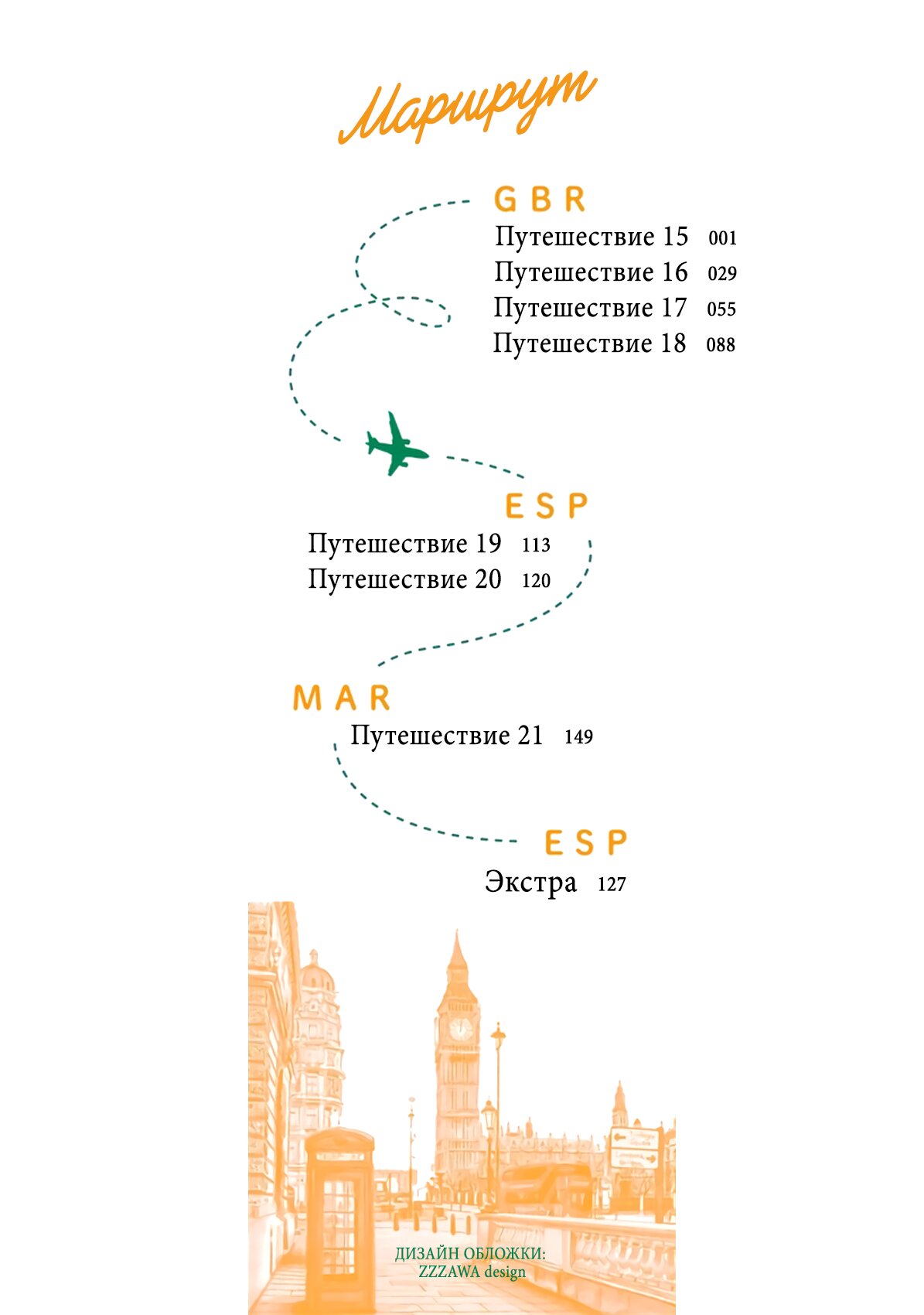 Маршрут

GBR

Путешествие 15 001
Путешествие 16 029
Путешествие 17 055
Путешествие 18 088

ESP

Путешествие 19 113
Путешествие 20 120

MAR

Путешествие 21 149

ESP

Экстра 127

ДИЗАЙН ОБЛОЖКИ:
ZZZAWA design